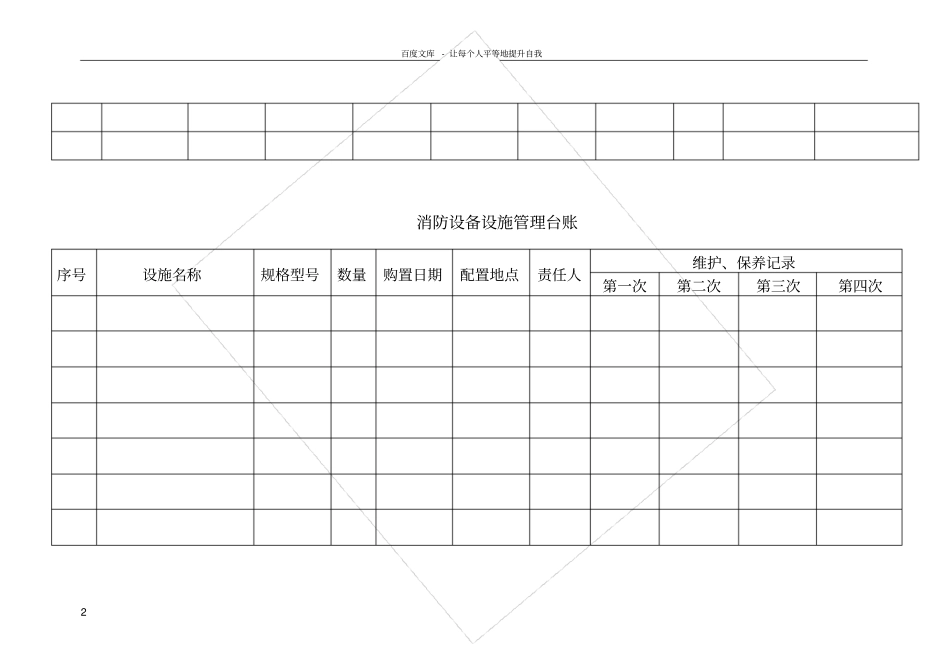 百度文库 - 让每个人平等地提升自我

| | | | | | | | | | | |
|---|---|---|---|---|---|---|---|---|---|---|
| | | | | | | | | | | |

消防设备设施管理台账

| 序号 | 设施名称 | 规格型号 | 数量 | 购置日期 | 配置地点 | 责任人 | 维护、保养记录 | | | |
|---|---|---|---|---|---|---|---|---|---|---|
| | | | | | | | 第一次 | 第二次 | 第三次 | 第四次 |
| | | | | | | | | | | |
| | | | | | | | | | | |
| | | | | | | | | | | |
| | | | | | | | | | | |
| | | | | | | | | | | |
| | | | | | | | | | | |
| | | | | | | | | | | |

2